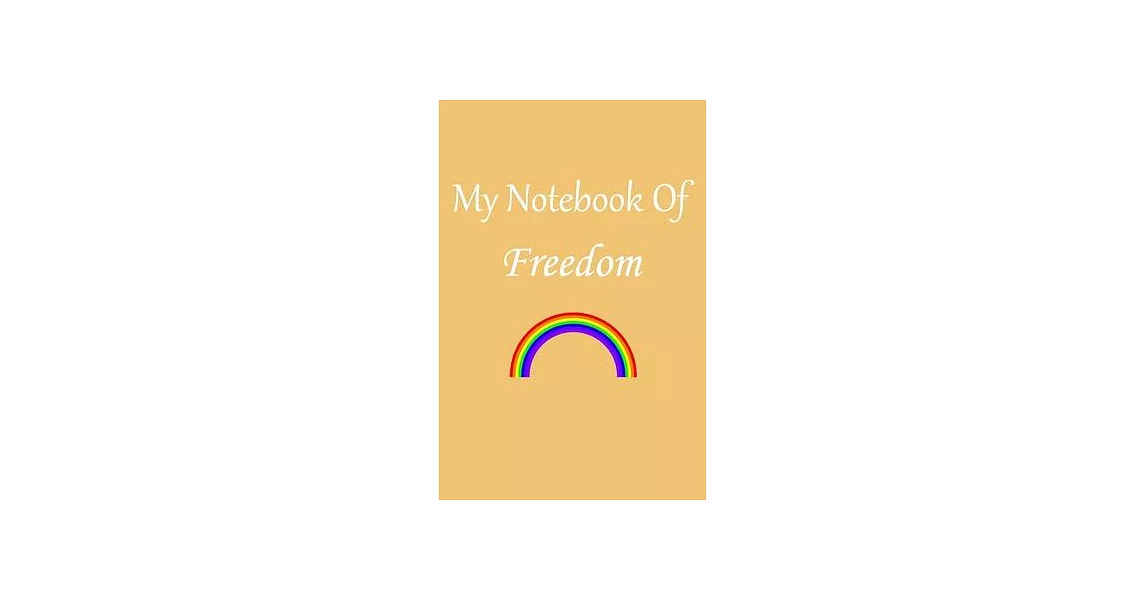 My Notebook Of
Freedom